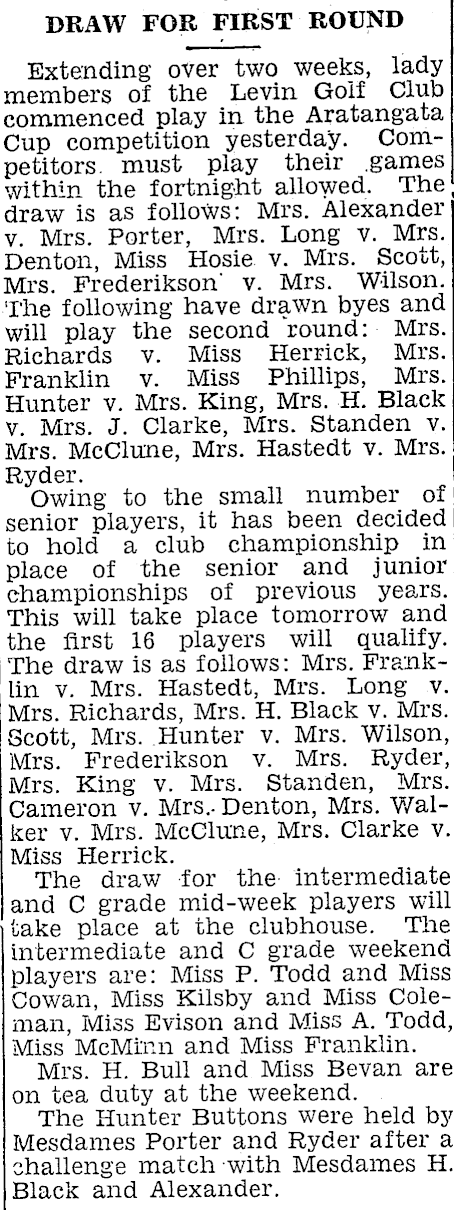 DRAW FOR FIRST ROUND

Extending over two weeks, lady members of the Levin Golf Club commenced play in the Aratangata Cup competition yesterday. Competitors must play their games within the fortnight allowed. The draw is as follows: Mrs. Alexander v. Mrs. Porter, Mrs. Long v. Mrs. Denton, Miss Hosie v. Mrs. Scott, Mrs. Frederikson v. Mrs. Wilson. The following have drawn byes and will play the second round: Mrs. Richards v. Miss Herrick, Mrs. Franklin v. Miss Phillips, Mrs. Hunter v. Mrs. King, Mrs. H. Black v. Mrs. J. Clarke, Mrs. Standen v. Mrs. McClune, Mrs. Hastedt v. Mrs. Ryder.

Owing to the small number of senior players, it has been decided to hold a club championship in place of the senior and junior championships of previous years. This will take place tomorrow and the first 16 players will qualify. The draw is as follows: Mrs. Franklin v. Mrs. Hastedt, Mrs. Long v. Mrs. Richards, Mrs. H. Black v. Mrs. Scott, Mrs. Hunter v. Mrs. Wilson, Mrs. Frederikson v. Mrs. Ryder, Mrs. King v. Mrs. Standen, Mrs. Cameron v. Mrs. Denton, Mrs. Walker v. Mrs. McClune, Mrs. Clarke v. Miss Herrick.

The draw for the intermediate and C grade mid-week players will take place at the clubhouse. The intermediate and C grade weekend players are: Miss P. Todd and Miss Cowan, Miss Kilsby and Miss Coleman, Miss Evison and Miss A. Todd, Miss McMinn and Miss Franklin.

Mrs. H. Bull and Miss Bevan are on tea duty at the weekend.

The Hunter Buttons were held by Mesdames Porter and Ryder after a challenge match with Mesdames H. Black and Alexander.